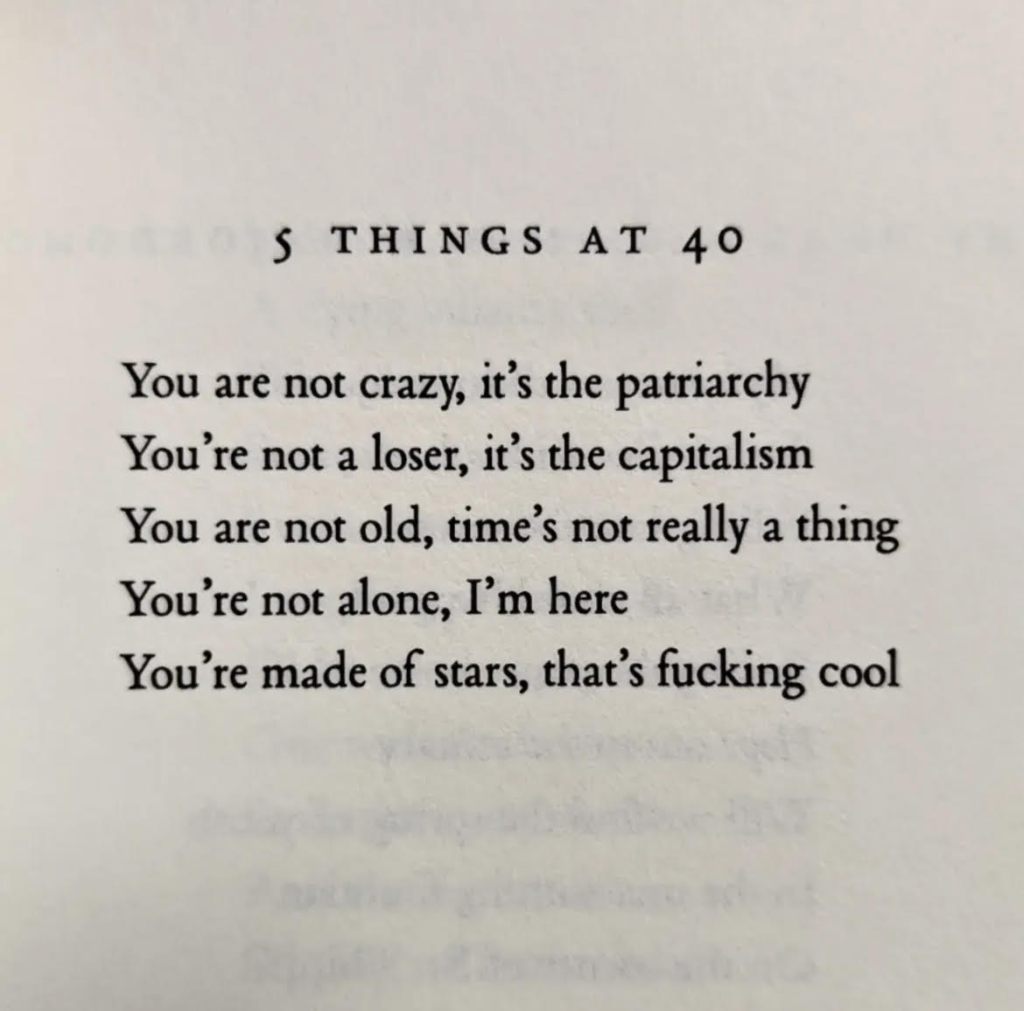 5 THINGS AT 40

You are not crazy, it's the patriarchy
You're not a loser, it's the capitalism
You are not old, time's not really a thing
You're not alone, I'm here
You're made of stars, that's fucking cool